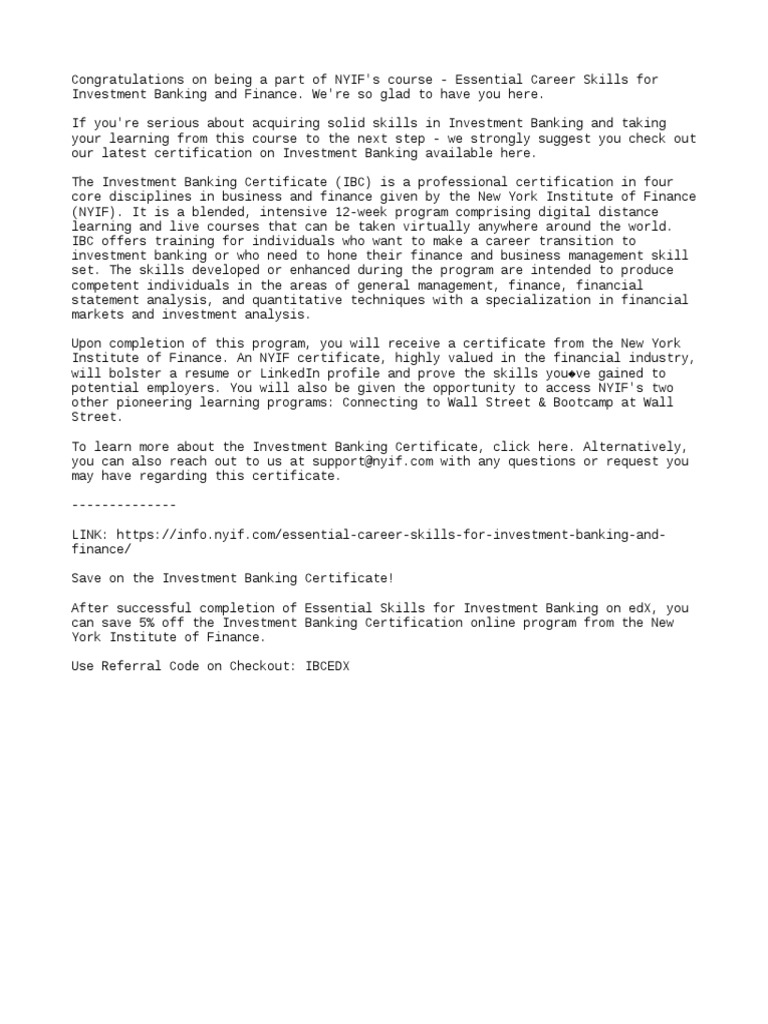 Congratulations on being a part of NYIF's course - Essential Career Skills for Investment Banking and Finance. We're so glad to have you here.

If you're serious about acquiring solid skills in Investment Banking and taking your learning from this course to the next step - we strongly suggest you check out our latest certification on Investment Banking available here.

The Investment Banking Certificate (IBC) is a professional certification in four core disciplines in business and finance given by the New York Institute of Finance (NYIF). It is a blended, intensive 12-week program comprising digital distance learning and live courses that can be taken virtually anywhere around the world. IBC offers training for individuals who want to make a career transition to investment banking or who need to hone their finance and business management skill set. The skills developed or enhanced during the program are intended to produce competent individuals in the areas of general management, finance, financial statement analysis, and quantitative techniques with a specialization in financial markets and investment analysis.

Upon completion of this program, you will receive a certificate from the New York Institute of Finance. An NYIF certificate, highly valued in the financial industry, will bolster a resume or LinkedIn profile and prove the skills you◆ve gained to potential employers. You will also be given the opportunity to access NYIF's two other pioneering learning programs: Connecting to Wall Street & Bootcamp at Wall Street.

To learn more about the Investment Banking Certificate, click here. Alternatively, you can also reach out to us at support@nyif.com with any questions or request you may have regarding this certificate.

--------------

LINK: https://info.nyif.com/essential-career-skills-for-investment-banking-and-finance/

Save on the Investment Banking Certificate!

After successful completion of Essential Skills for Investment Banking on edX, you can save 5% off the Investment Banking Certification online program from the New York Institute of Finance.

Use Referral Code on Checkout: IBCEDX